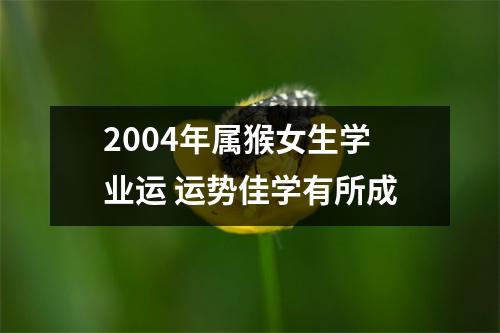 2004年属猴女生学业运 运势佳学有所成